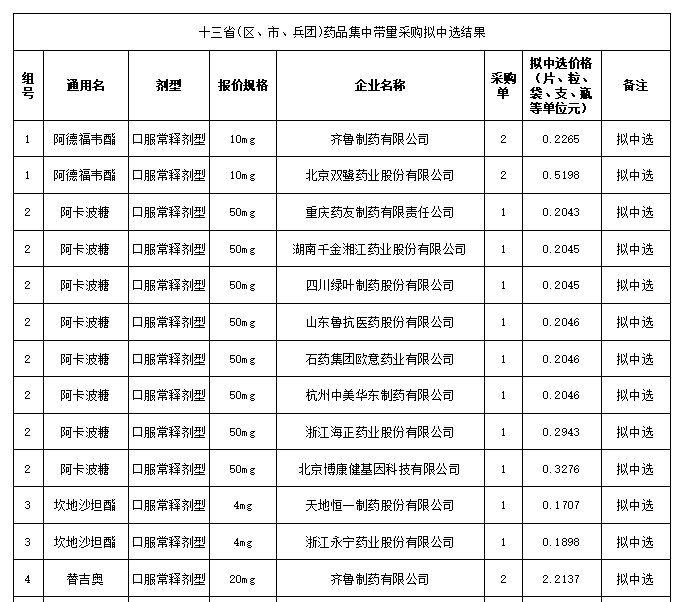 十三省(区、市、兵团)药品集中带量采购拟中选结果

| 组号 | 通用名 | 剂型 | 报价规格 | 企业名称 | 采购单 | 拟中选价格（片、粒、袋、支、瓶等单位元） | 备注 |
|---|---|---|---|---|---|---|---|
| 1 | 阿德福韦酯 | 口服常释剂型 | 10mg | 齐鲁制药有限公司 | 2 | 0.2265 | 拟中选 |
| 1 | 阿德福韦酯 | 口服常释剂型 | 10mg | 北京双鹭药业股份有限公司 | 2 | 0.5198 | 拟中选 |
| 2 | 阿卡波糖 | 口服常释剂型 | 50mg | 重庆药友制药有限责任公司 | 1 | 0.2043 | 拟中选 |
| 2 | 阿卡波糖 | 口服常释剂型 | 50mg | 湖南千金湘江药业股份有限公司 | 1 | 0.2045 | 拟中选 |
| 2 | 阿卡波糖 | 口服常释剂型 | 50mg | 四川绿叶制药股份有限公司 | 1 | 0.2045 | 拟中选 |
| 2 | 阿卡波糖 | 口服常释剂型 | 50mg | 山东鲁抗医药股份有限公司 | 1 | 0.2046 | 拟中选 |
| 2 | 阿卡波糖 | 口服常释剂型 | 50mg | 石药集团欧意药业有限公司 | 1 | 0.2046 | 拟中选 |
| 2 | 阿卡波糖 | 口服常释剂型 | 50mg | 杭州中美华东制药有限公司 | 1 | 0.2046 | 拟中选 |
| 2 | 阿卡波糖 | 口服常释剂型 | 50mg | 浙江海正药业股份有限公司 | 1 | 0.2943 | 拟中选 |
| 2 | 阿卡波糖 | 口服常释剂型 | 50mg | 北京博康健基因科技有限公司 | 1 | 0.3276 | 拟中选 |
| 3 | 坎地沙坦酯 | 口服常释剂型 | 4mg | 天地恒一制药股份有限公司 | 1 | 0.1707 | 拟中选 |
| 3 | 坎地沙坦酯 | 口服常释剂型 | 4mg | 浙江永宁药业股份有限公司 | 1 | 0.1898 | 拟中选 |
| 4 | 替吉奥 | 口服常释剂型 | 20mg | 齐鲁制药有限公司 | 2 | 2.2137 | 拟中选 |